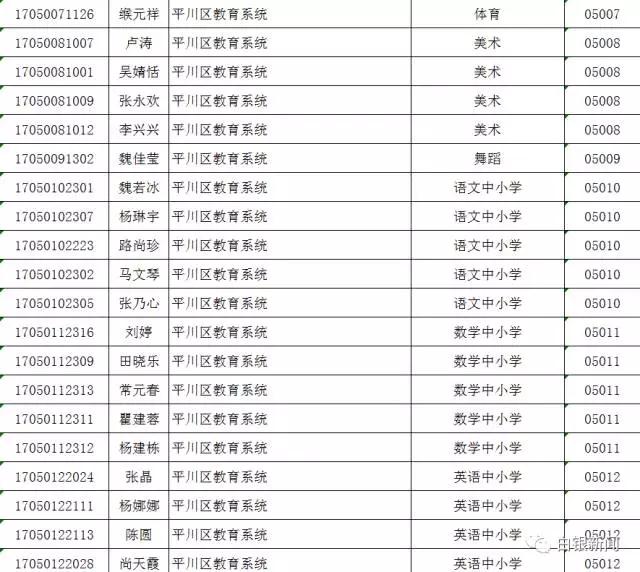 | 17050071126 | 缑元祥 | 平川区教育系统 | 体育 | 05007 |
|---|---|---|---|---|
| 17050081007 | 卢涛 | 平川区教育系统 | 美术 | 05008 |
| 17050081001 | 吴婧恬 | 平川区教育系统 | 美术 | 05008 |
| 17050081009 | 张永欢 | 平川区教育系统 | 美术 | 05008 |
| 17050081012 | 李兴兴 | 平川区教育系统 | 美术 | 05008 |
| 17050091302 | 魏佳莹 | 平川区教育系统 | 舞蹈 | 05009 |
| 17050102301 | 魏若冰 | 平川区教育系统 | 语文中小学 | 05010 |
| 17050102307 | 杨琳宇 | 平川区教育系统 | 语文中小学 | 05010 |
| 17050102223 | 路尚珍 | 平川区教育系统 | 语文中小学 | 05010 |
| 17050102302 | 马文琴 | 平川区教育系统 | 语文中小学 | 05010 |
| 17050102305 | 张乃心 | 平川区教育系统 | 语文中小学 | 05010 |
| 17050112316 | 刘婷 | 平川区教育系统 | 数学中小学 | 05011 |
| 17050112309 | 田晓乐 | 平川区教育系统 | 数学中小学 | 05011 |
| 17050112313 | 常元春 | 平川区教育系统 | 数学中小学 | 05011 |
| 17050112311 | 瞿建蓉 | 平川区教育系统 | 数学中小学 | 05011 |
| 17050112312 | 杨建栋 | 平川区教育系统 | 数学中小学 | 05011 |
| 17050122024 | 张晶 | 平川区教育系统 | 英语中小学 | 05012 |
| 17050122111 | 杨娜娜 | 平川区教育系统 | 英语中小学 | 05012 |
| 17050122113 | 陈圆 | 平川区教育系统 | 英语中小学 | 05012 |
| 17050122028 | 尚天霞 | 平川区教育系统 | 英语中小学 | 05012 |

白银新闻